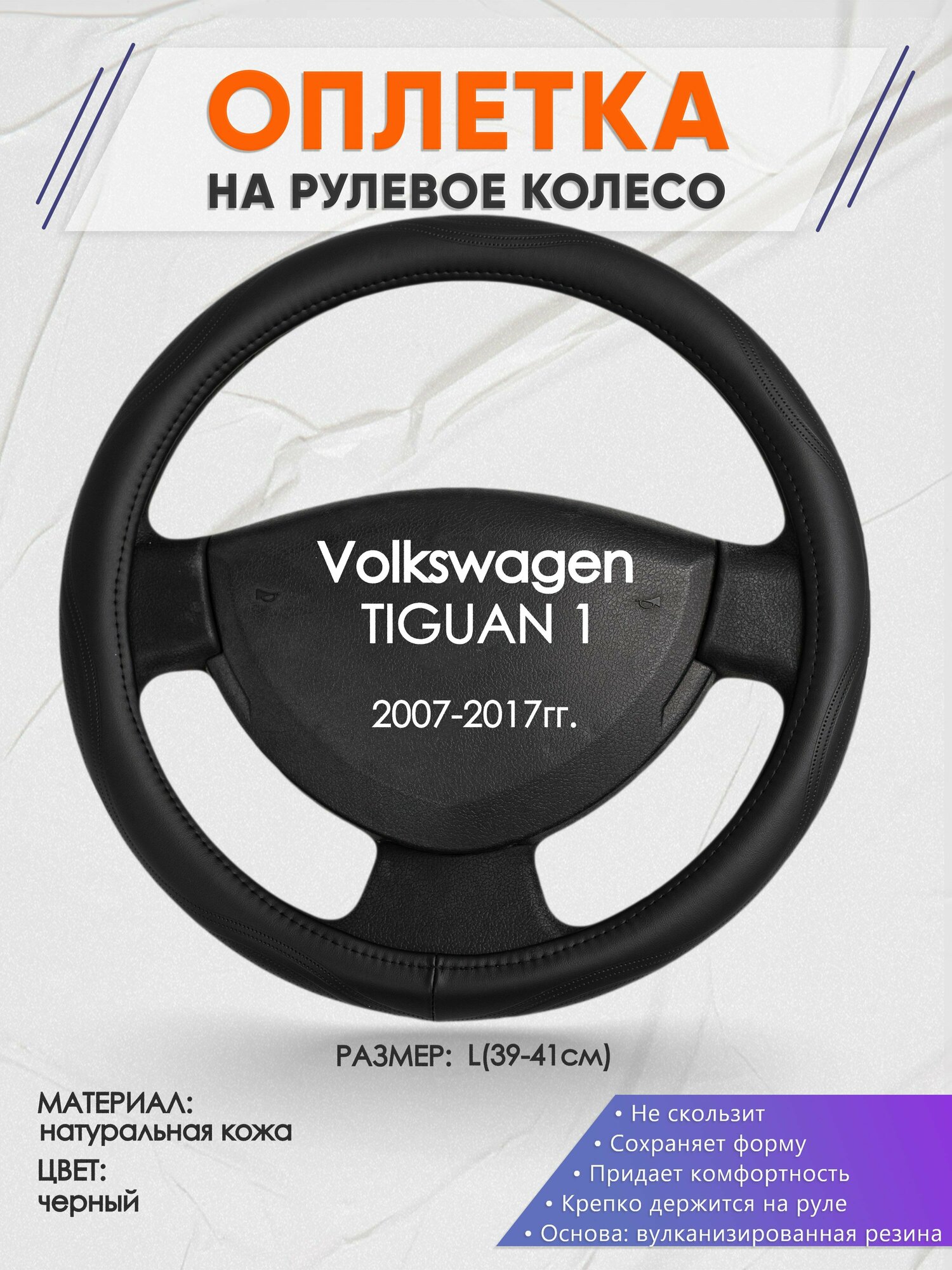 ОПЛЕТКА
НА РУЛЕВОЕ КОЛЕСО

Volkswagen
TIGUAN 1

2007-2017гг.

РАЗМЕР: L(39-41см)

МАТЕРИАЛ:
натуральная кожа
ЦВЕТ:
черный

• Не скользит
• Сохраняет форму
• Придает комфортность
• Крепко держится на руле
• Основа: вулканизированная резина